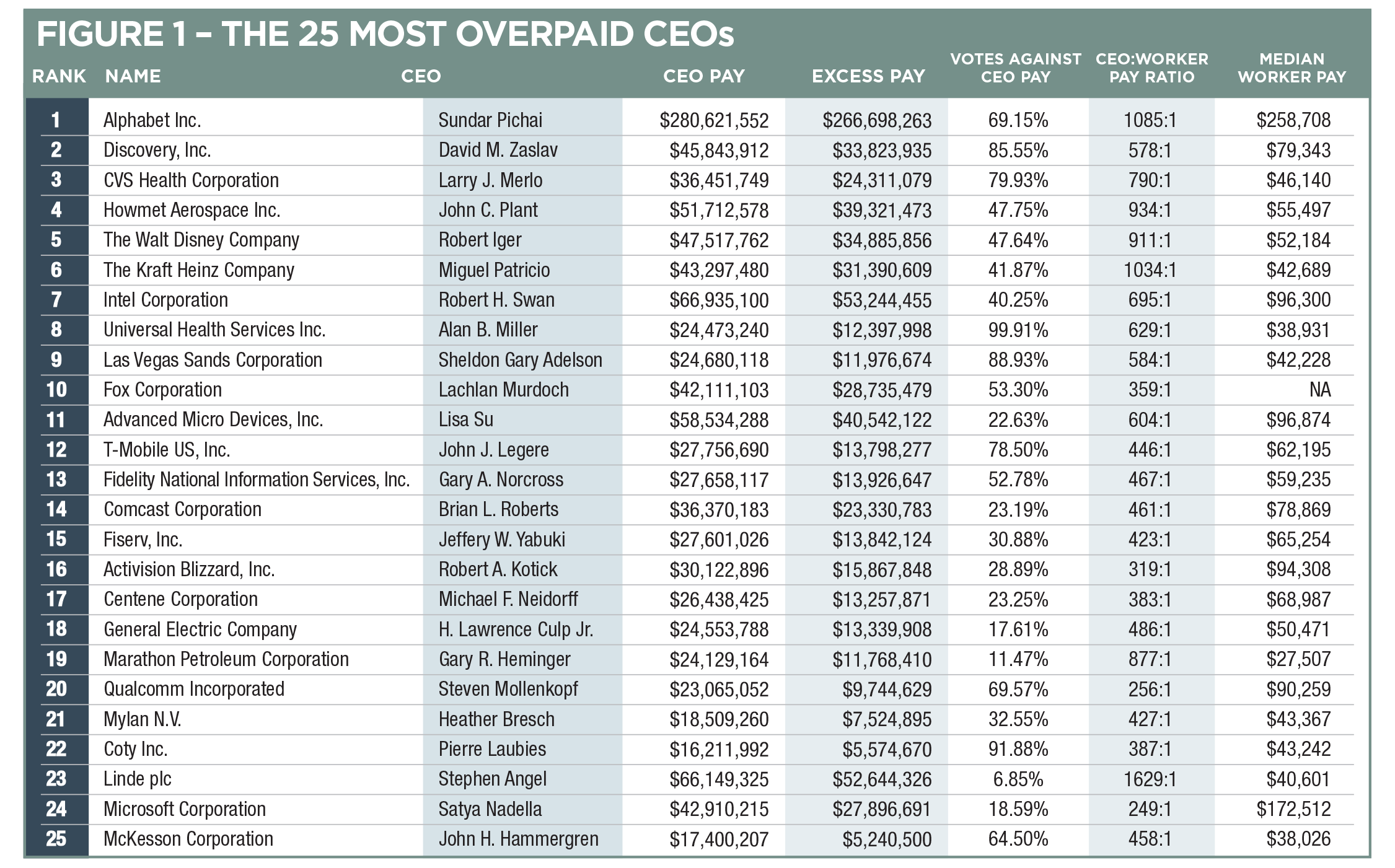 FIGURE 1 – THE 25 MOST OVERPAID CEOs

| RANK | NAME | CEO | CEO PAY | EXCESS PAY | VOTES AGAINST CEO PAY | CEO:WORKER PAY RATIO | MEDIAN WORKER PAY |
|---|---|---|---|---|---|---|---|
| 1 | Alphabet Inc. | Sundar Pichai | $280,621,552 | $266,698,263 | 69.15% | 1085:1 | $258,708 |
| 2 | Discovery, Inc. | David M. Zaslav | $45,843,912 | $33,823,935 | 85.55% | 578:1 | $79,343 |
| 3 | CVS Health Corporation | Larry J. Merlo | $36,451,749 | $24,311,079 | 79.93% | 790:1 | $46,140 |
| 4 | Howmet Aerospace Inc. | John C. Plant | $51,712,578 | $39,321,473 | 47.75% | 934:1 | $55,497 |
| 5 | The Walt Disney Company | Robert Iger | $47,517,762 | $34,885,856 | 47.64% | 911:1 | $52,184 |
| 6 | The Kraft Heinz Company | Miguel Patricio | $43,297,480 | $31,390,609 | 41.87% | 1034:1 | $42,689 |
| 7 | Intel Corporation | Robert H. Swan | $66,935,100 | $53,244,455 | 40.25% | 695:1 | $96,300 |
| 8 | Universal Health Services Inc. | Alan B. Miller | $24,473,240 | $12,397,998 | 99.91% | 629:1 | $38,931 |
| 9 | Las Vegas Sands Corporation | Sheldon Gary Adelson | $24,680,118 | $11,976,674 | 88.93% | 584:1 | $42,228 |
| 10 | Fox Corporation | Lachlan Murdoch | $42,111,103 | $28,735,479 | 53.30% | 359:1 | NA |
| 11 | Advanced Micro Devices, Inc. | Lisa Su | $58,534,288 | $40,542,122 | 22.63% | 604:1 | $96,874 |
| 12 | T-Mobile US, Inc. | John J. Legere | $27,756,690 | $13,798,277 | 78.50% | 446:1 | $62,195 |
| 13 | Fidelity National Information Services, Inc. | Gary A. Norcross | $27,658,117 | $13,926,647 | 52.78% | 467:1 | $59,235 |
| 14 | Comcast Corporation | Brian L. Roberts | $36,370,183 | $23,330,783 | 23.19% | 461:1 | $78,869 |
| 15 | Fiserv, Inc. | Jeffery W. Yabuki | $27,601,026 | $13,842,124 | 30.88% | 423:1 | $65,254 |
| 16 | Activision Blizzard, Inc. | Robert A. Kotick | $30,122,896 | $15,867,848 | 28.89% | 319:1 | $94,308 |
| 17 | Centene Corporation | Michael F. Neidorff | $26,438,425 | $13,257,871 | 23.25% | 383:1 | $68,987 |
| 18 | General Electric Company | H. Lawrence Culp Jr. | $24,553,788 | $13,339,908 | 17.61% | 486:1 | $50,471 |
| 19 | Marathon Petroleum Corporation | Gary R. Heminger | $24,129,164 | $11,768,410 | 11.47% | 877:1 | $27,507 |
| 20 | Qualcomm Incorporated | Steven Mollenkopf | $23,065,052 | $9,744,629 | 69.57% | 256:1 | $90,259 |
| 21 | Mylan N.V. | Heather Bresch | $18,509,260 | $7,524,895 | 32.55% | 427:1 | $43,367 |
| 22 | Coty Inc. | Pierre Laubies | $16,211,992 | $5,574,670 | 91.88% | 387:1 | $43,242 |
| 23 | Linde plc | Stephen Angel | $66,149,325 | $52,644,326 | 6.85% | 1629:1 | $40,601 |
| 24 | Microsoft Corporation | Satya Nadella | $42,910,215 | $27,896,691 | 18.59% | 249:1 | $172,512 |
| 25 | McKesson Corporation | John H. Hammergren | $17,400,207 | $5,240,500 | 64.50% | 458:1 | $38,026 |